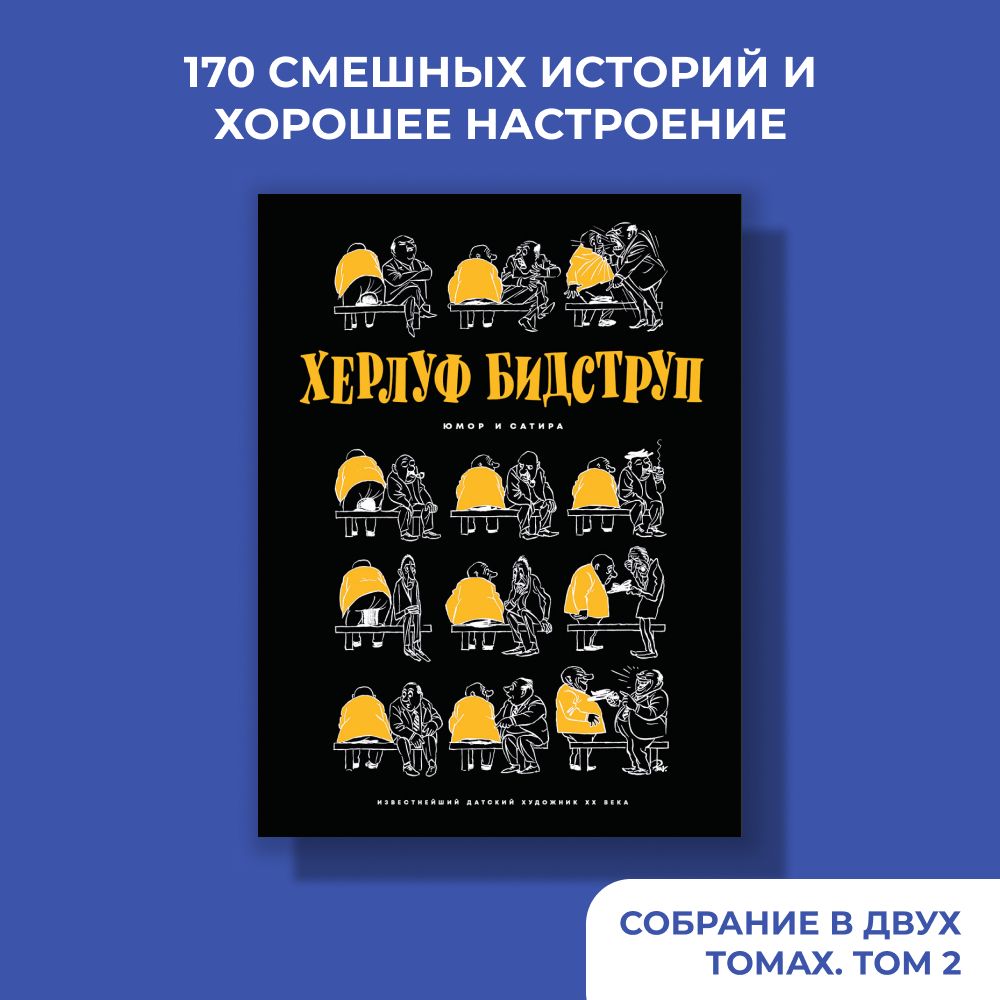 170 СМЕШНЫХ ИСТОРИЙ И ХОРОШЕЕ НАСТРОЕНИЕ

ХЕРЛУФ БИДСТРУП

ЮМОР И САТИРА

ИЗВЕСТНЕЙШИЙ ДАТСКИЙ ХУДОЖНИК XX ВЕКА

СОБРАНИЕ В ДВУХ ТОМАХ. ТОМ 2